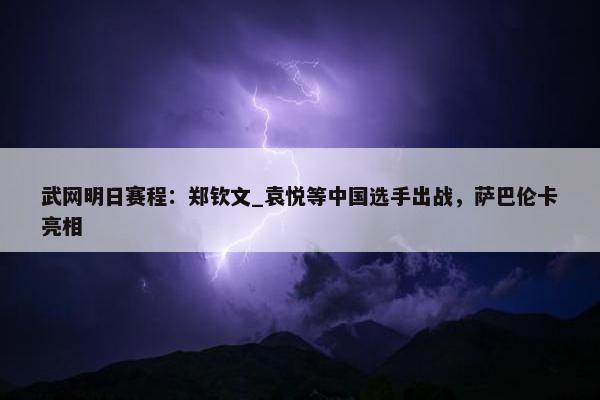 武网明日赛程：郑钦文_袁悦等中国选手出战，萨巴伦卡亮相